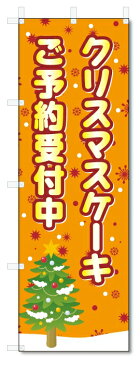 クリスマスケーキ

ご予約受付中